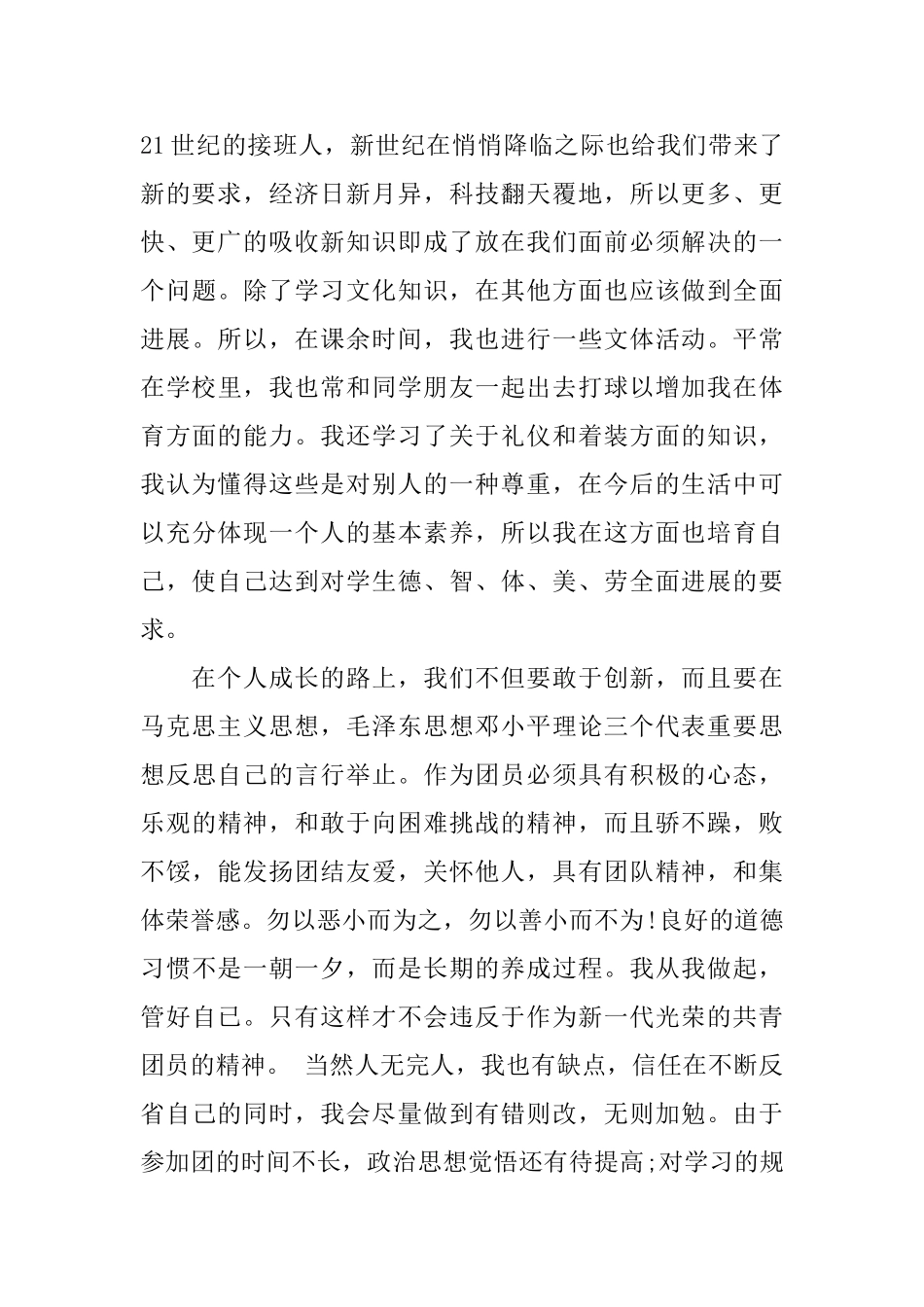 21世纪的接班人，新世纪在悄悄降临之际也给我们带来了新的要求，经济日新月异，科技翻天覆地，所以更多、更快、更广的吸收新知识即成了放在我们面前必须解决的一个问题。除了学习文化知识，在其他方面也应该做到全面进展。所以，在课余时间，我也进行一些文体活动。平常在学校里，我也常和同学朋友一起出去打球以增加我在体育方面的能力。我还学习了关于礼仪和着装方面的知识，我认为懂得这些是对别人的一种尊重，在今后的生活中可以充分体现一个人的基本素养，所以我在这方面也培育自己，使自己达到对学生德、智、体、美、劳全面进展的要求。

在个人成长的路上，我们不但要敢于创新，而且要在马克思主义思想，毛泽东思想邓小平理论三个代表重要思想反思自己的言行举止。作为团员必须具有积极的心态，乐观的精神，和敢于向困难挑战的精神，而且骄不躁，败不馁，能发扬团结友爱，关怀他人，具有团队精神，和集体荣誉感。勿以恶小而为之，勿以善小而不为!良好的道德习惯不是一朝一夕，而是长期的养成过程。我从我做起，管好自己。只有这样才不会违反于作为新一代光荣的共青团员的精神。 当然人无完人，我也有缺点，信任在不断反省自己的同时，我会尽量做到有错则改，无则加勉。由于参加团的时间不长，政治思想觉悟还有待提高;对学习的规